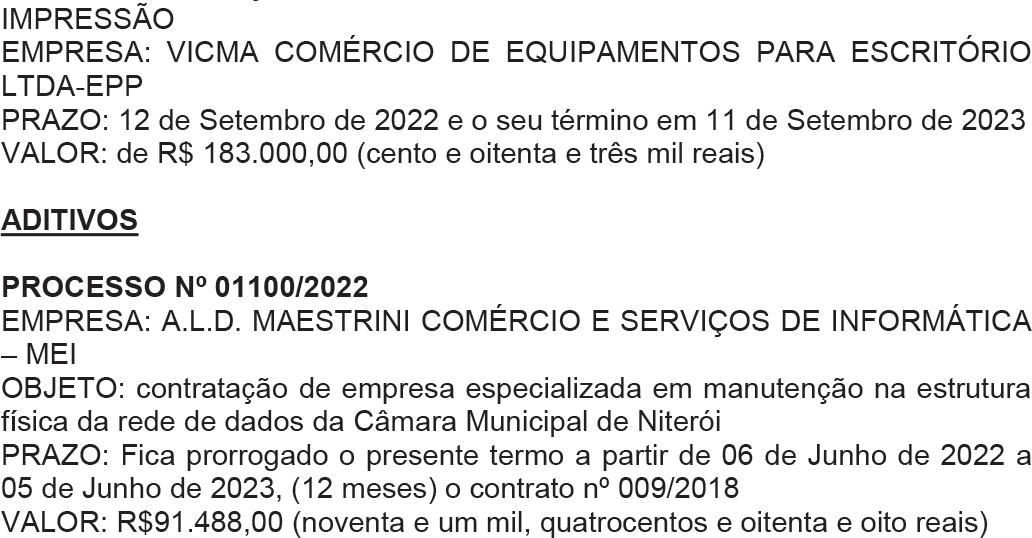 IMPRESSÃO
EMPRESA: VICMA COMÉRCIO DE EQUIPAMENTOS PARA ESCRITÓRIO LTDA-EPP
PRAZO: 12 de Setembro de 2022 e o seu término em 11 de Setembro de 2023
VALOR: de R$ 183.000,00 (cento e oitenta e três mil reais)

ADITIVOS

PROCESSO Nº 01100/2022
EMPRESA: A.L.D. MAESTRINI COMÉRCIO E SERVIÇOS DE INFORMÁTICA – MEI
OBJETO: contratação de empresa especializada em manutenção na estrutura física da rede de dados da Câmara Municipal de Niterói
PRAZO: Fica prorrogado o presente termo a partir de 06 de Junho de 2022 a 05 de Junho de 2023, (12 meses) o contrato nº 009/2018
VALOR: R$91.488,00 (noventa e um mil, quatrocentos e oitenta e oito reais)